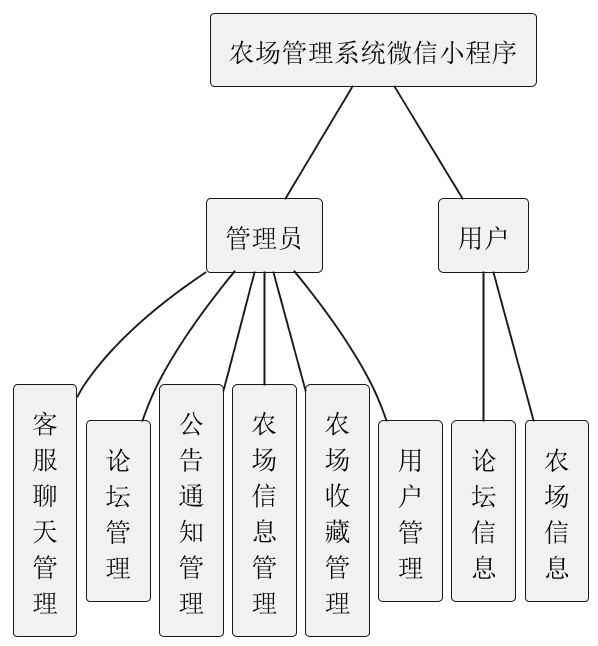 农场管理系统微信小程序

管理员

用户

客服聊天管理

论坛管理

公告通知管理

农场信息管理

农场收藏管理

用户管理

论坛信息

农场信息